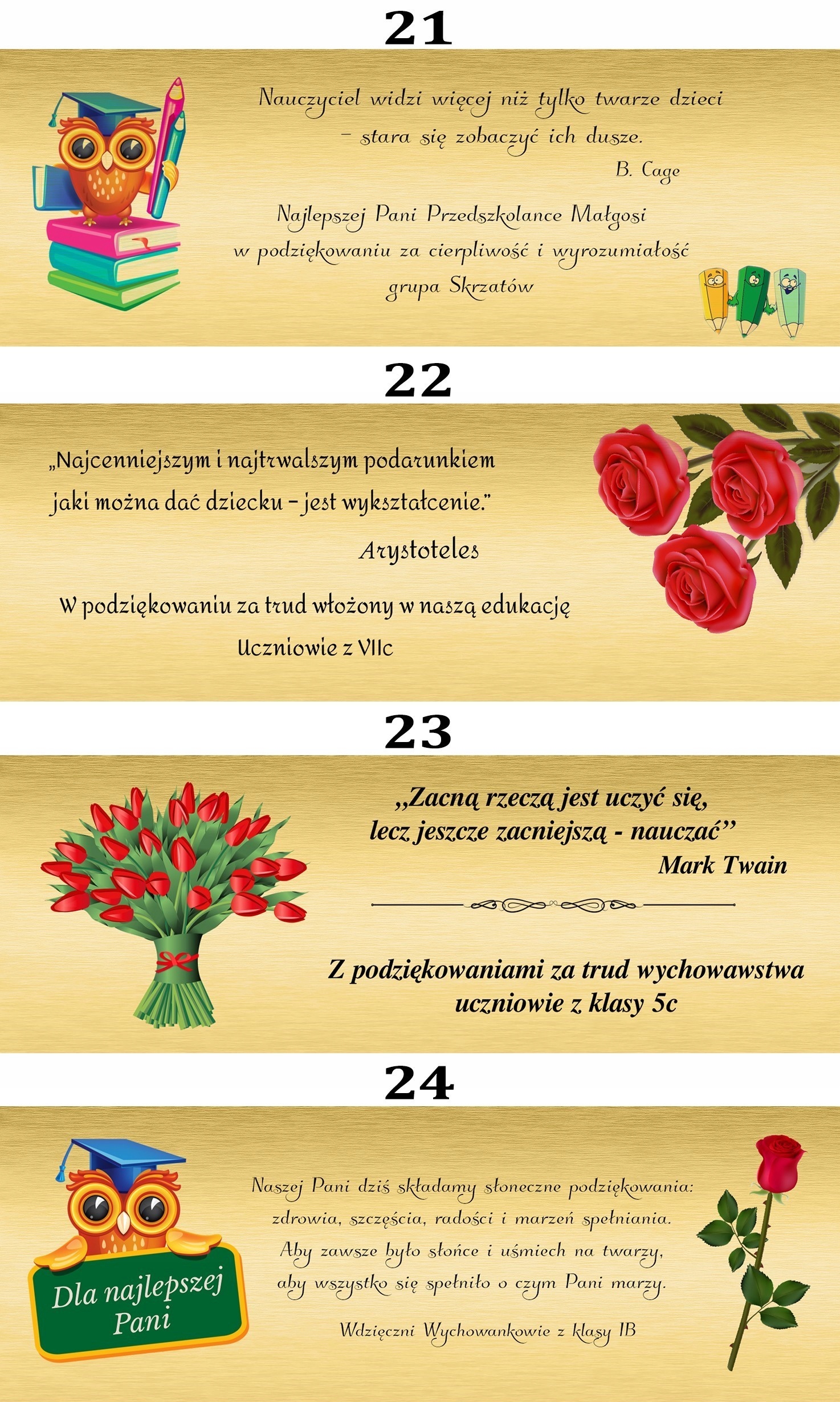 21

Nauczyciel widzi więcej niż tylko twarze dzieci
- stara się zobaczyć ich dusze.
B. Cage

Najlepszej Pani Przedszkolance Małgosi
w podziękowaniu za cierpliwość i wyrozumiałość
grupa Skrzatów

22

„Najcenniejszym i najtrwalszym podarunkiem
jaki można dać dziecku - jest wykształcenie."
Arystoteles

W podziękowaniu za trud włożony w naszą edukację
Uczniowie z VIIc

23

„Zacną rzeczą jest uczyć się,
lecz jeszcze zacniejszą - nauczać"
Mark Twain

Z podziękowaniami za trud wychowawstwa
uczniowie z klasy 5c

24

Dla najlepszej
Pani

Naszej Pani dziś składamy słoneczne podziękowania:
zdrowia, szczęścia, radości i marzeń spełniania.
Aby zawsze było słońce i uśmiech na twarzy,
aby wszystko się spełniło o czym Pani marzy.

Wdzięczni Wychowankowie z klasy IB